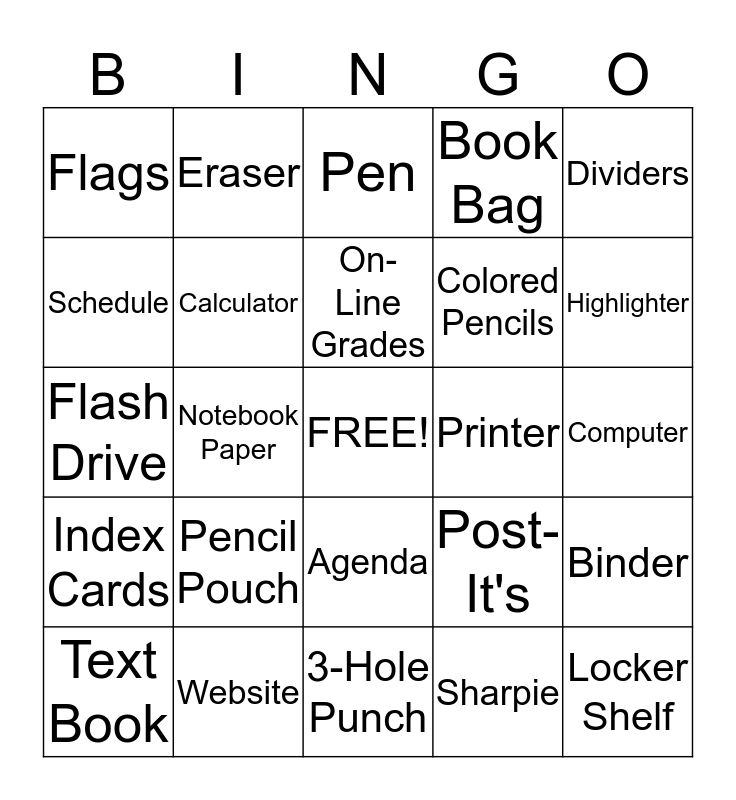 | B | I | N | G | O |
|---|---|---|---|---|
| Flags | Eraser | Pen | Book Bag | Dividers |
| Schedule | Calculator | On-Line Grades | Colored Pencils | Highlighter |
| Flash Drive | Notebook Paper | FREE! | Printer | Computer |
| Index Cards | Pencil Pouch | Agenda | Post-It's | Binder |
| Text Book | Website | 3-Hole Punch | Sharpie | Locker Shelf |